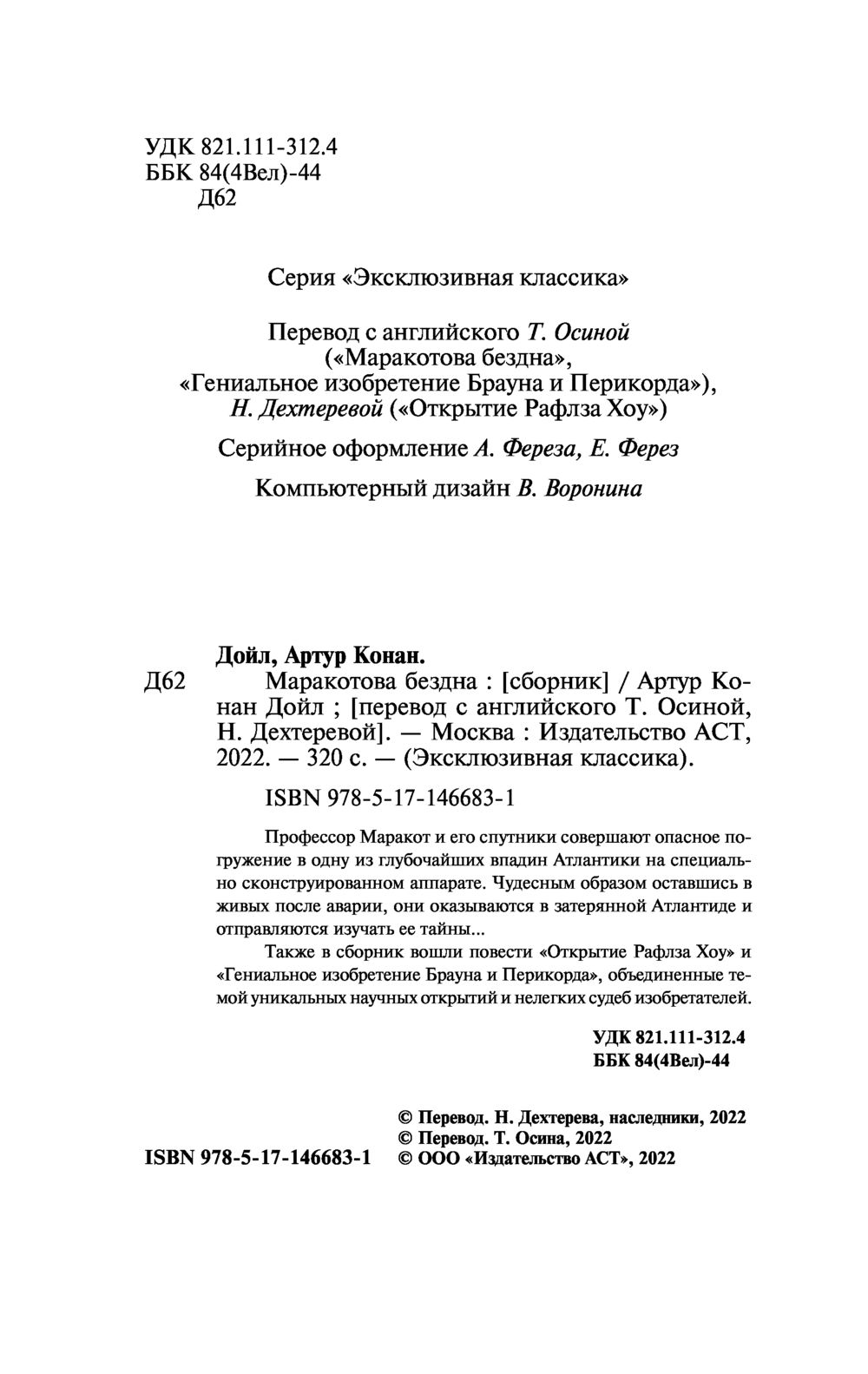 УДК 821.111-312.4
ББК 84(4Вел)-44
Д62

Серия «Эксклюзивная классика»

Перевод с английского Т. Осиной («Маракотова бездна», «Гениальное изобретение Брауна и Перикорда»), Н. Дехтеревой («Открытие Рафлза Хоу»)

Серийное оформление А. Фереза, Е. Ферез

Компьютерный дизайн В. Воронина

Дойл, Артур Конан.
Д62 Маракотова бездна : [сборник] / Артур Конан Дойл ; [перевод с английского Т. Осиной, Н. Дехтеревой]. — Москва : Издательство АСТ, 2022. — 320 с. — (Эксклюзивная классика).

ISBN 978-5-17-146683-1

Профессор Маракот и его спутники совершают опасное погружение в одну из глубочайших впадин Атлантики на специально сконструированном аппарате. Чудесным образом оставшись в живых после аварии, они оказываются в затерянной Атлантиде и отправляются изучать ее тайны...

Также в сборник вошли повести «Открытие Рафлза Хоу» и «Гениальное изобретение Брауна и Перикорда», объединенные темой уникальных научных открытий и нелегких судеб изобретателей.

УДК 821.111-312.4
ББК 84(4Вел)-44

© Перевод. Н. Дехтерева, наследники, 2022
© Перевод. Т. Осина, 2022
ISBN 978-5-17-146683-1 © ООО «Издательство АСТ», 2022